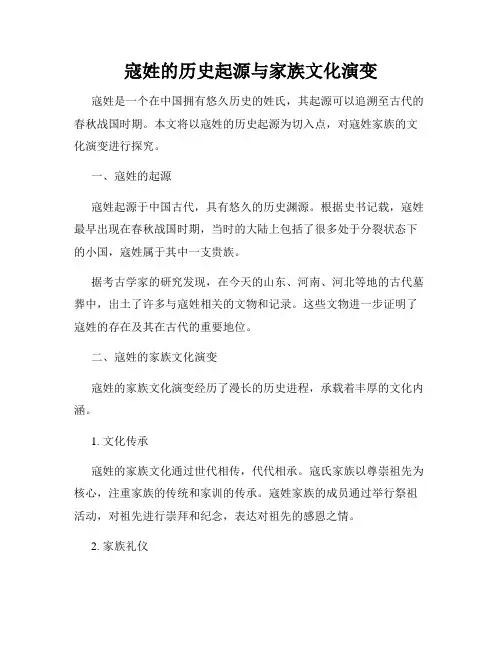 寇姓的历史起源与家族文化演变

寇姓是一个在中国拥有悠久历史的姓氏，其起源可以追溯至古代的春秋战国时期。本文将以寇姓的历史起源为切入点，对寇姓家族的文化演变进行探究。

一、寇姓的起源

寇姓起源于中国古代，具有悠久的历史渊源。根据史书记载，寇姓最早出现在春秋战国时期，当时的大陆上包括了很多处于分裂状态下的小国，寇姓属于其中一支贵族。

据考古学家的研究发现，在今天的山东、河南、河北等地的古代墓葬中，出土了许多与寇姓相关的文物和记录。这些文物进一步证明了寇姓的存在及其在古代的重要地位。

二、寇姓的家族文化演变

寇姓的家族文化演变经历了漫长的历史进程，承载着丰厚的文化内涵。

1. 文化传承

寇姓的家族文化通过世代相传，代代相承。寇氏家族以尊崇祖先为核心，注重家族的传统和家训的传承。寇姓家族的成员通过举行祭祖活动，对祖先进行崇拜和纪念，表达对祖先的感恩之情。

2. 家族礼仪